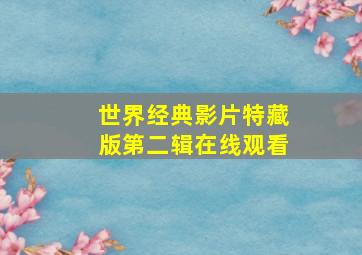 世界经典影片特藏版第二辑在线观看